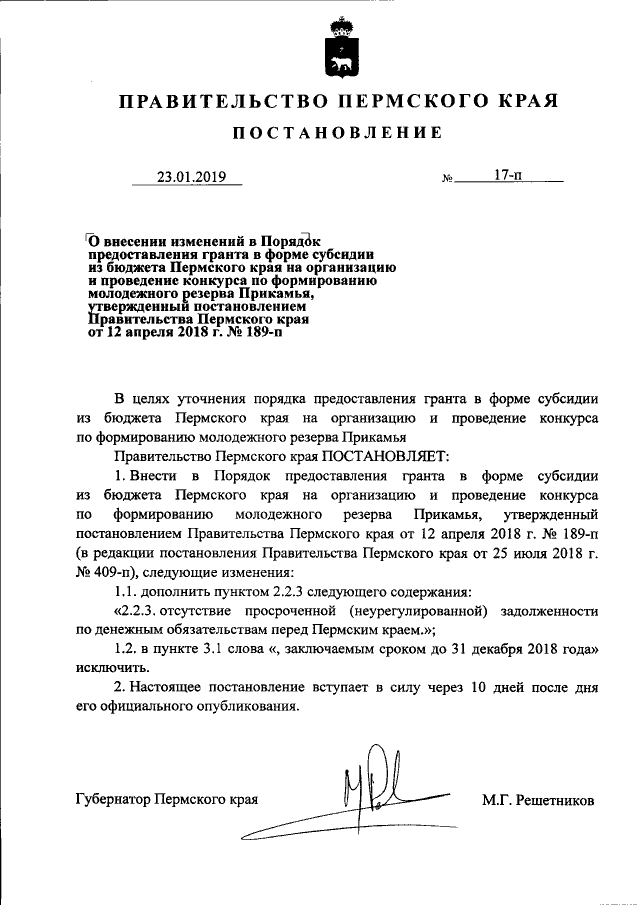 ПРАВИТЕЛЬСТВО ПЕРМСКОГО КРАЯ

ПОСТАНОВЛЕНИЕ

23.01.2019 № 17-п

О внесении изменений в Порядок предоставления гранта в форме субсидии из бюджета Пермского края на организацию и проведение конкурса по формированию молодежного резерва Прикамья, утвержденный постановлением Правительства Пермского края от 12 апреля 2018 г. № 189-п

В целях уточнения порядка предоставления гранта в форме субсидии из бюджета Пермского края на организацию и проведение конкурса по формированию молодежного резерва Прикамья

Правительство Пермского края ПОСТАНОВЛЯЕТ:

1. Внести в Порядок предоставления гранта в форме субсидии из бюджета Пермского края на организацию и проведение конкурса по формированию молодежного резерва Прикамья, утвержденный постановлением Правительства Пермского края от 12 апреля 2018 г. № 189-п (в редакции постановления Правительства Пермского края от 25 июля 2018 г. № 409-п), следующие изменения:

1.1. дополнить пунктом 2.2.3 следующего содержания:

«2.2.3. отсутствие просроченной (неурегулированной) задолженности по денежным обязательствам перед Пермским краем.»;

1.2. в пункте 3.1 слова «, заключаемым сроком до 31 декабря 2018 года» исключить.

2. Настоящее постановление вступает в силу через 10 дней после дня его официального опубликования.

Губернатор Пермского края М.Г. Решетников